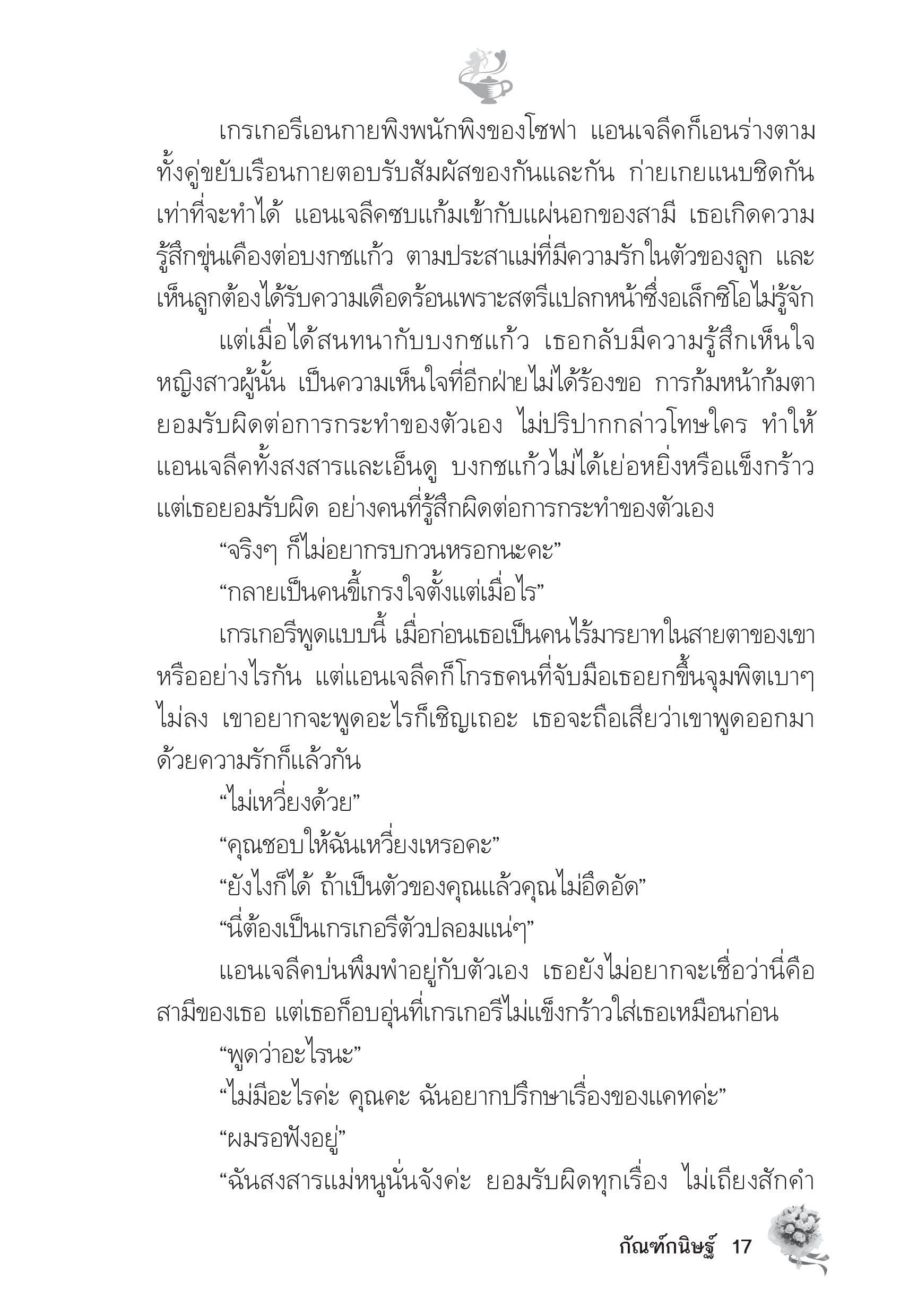 เกรเกอรีเอนกายพิงพนักพิงของโซฟา แอนเจลีคก็เอนร่างตาม ทั้งคู่ขยับเรือนกายตอบรับสัมผัสของกันและกัน ก่ายเกยแนบชิดกันเท่าที่จะทำได้ แอนเจลีคซบแก้มเข้ากับแผ่นอกของสามี เธอเกิดความรู้สึกขุ่นเคืองต่อบงกชแก้ว ตามประสาแม่ที่มีความรักในตัวของลูก และเห็นลูกต้องได้รับความเดือดร้อนเพราะสตรีแปลกหน้าซึ่งอเล็กซิโอไม่รู้จัก

แต่เมื่อได้สนทนากับบงกชแก้ว เธอกลับมีความรู้สึกเห็นใจหญิงสาวผู้นั้น เป็นความเห็นใจที่อีกฝ่ายไม่ได้ร้องขอ การก้มหน้าก้มตายอมรับผิดต่อการกระทำของตัวเอง ไม่ปริปากกล่าวโทษใคร ทำให้แอนเจลีคทั้งสงสารและเอ็นดู บงกชแก้วไม่ได้เย่อหยิ่งหรือแข็งกร้าว แต่เธอยอมรับผิด อย่างคนที่รู้สึกผิดต่อการกระทำของตัวเอง

“จริงๆ ก็ไม่อยากรบกวนหรอกนะคะ”

“กลายเป็นคนขี้เกรงใจตั้งแต่เมื่อไร”

เกรเกอรีพูดแบบนี้ เมื่อก่อนเธอเป็นคนไร้มารยาทในสายตาของเขาหรืออย่างไรกัน แต่แอนเจลีคก็โกรธคนที่จับมือเธอยกขึ้นจุมพิตเบาๆ ไม่ลง เขาอยากจะพูดอะไรก็เชิญเถอะ เธอจะถือเสียว่าเขาพูดออกมาด้วยความรักก็แล้วกัน

“ไม่เหวี่ยงด้วย”

“คุณชอบให้ฉันเหวี่ยงเหรอคะ”

“ยังไงก็ได้ ถ้าเป็นตัวของคุณแล้วคุณไม่อึดอัด”

“นี่ต้องเป็นเกรเกอรีตัวปลอมแน่ๆ”

แอนเจลีคบ่นพึมพำอยู่กับตัวเอง เธอยังไม่อยากจะเชื่อว่านี่คือสามีของเธอ แต่เธอก็อบอุ่นที่เกรเกอรีไม่แข็งกร้าวใส่เธอเหมือนก่อน

“พูดว่าอะไรนะ”

“ไม่มีอะไรค่ะ คุณคะ ฉันอยากปรึกษาเรื่องของแคทค่ะ”

“ผมรอฟังอยู่”

“ฉันสงสารแม่หนูนั่นจังค่ะ ยอมรับผิดทุกเรื่อง ไม่เถียงสักคำ

กัณฑ์กนิษฐ์ 17